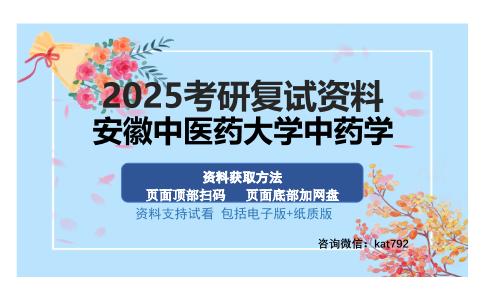 2025考研复试资料
安徽中医药大学中药学

资料获取方法
页面顶部扫码 页面底部加网盘

资料支持试看 包括电子版+纸质版

咨询微信：kat792